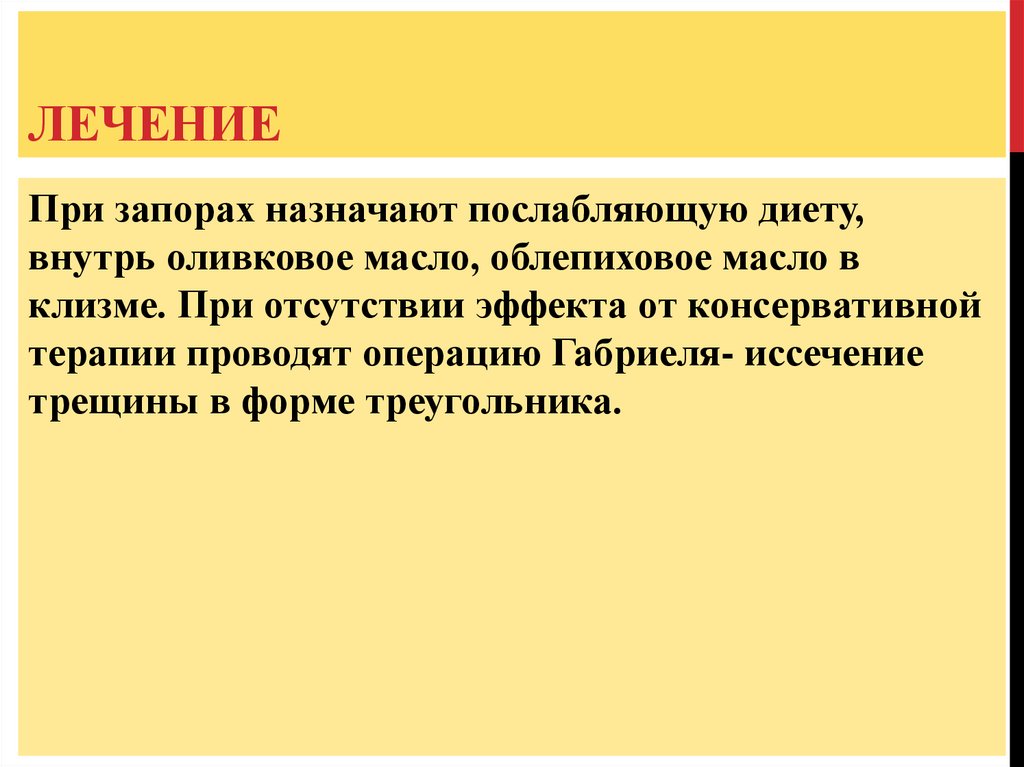 ЛЕЧЕНИЕ

При запорах назначают послабляющую диету, внутрь оливковое масло, облепиховое масло в клизме. При отсутствии эффекта от консервативной терапии проводят операцию Габриеля- иссечение трещины в форме треугольника.